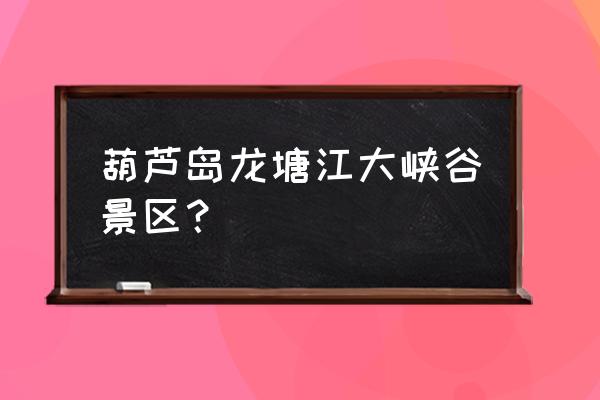 葫芦岛龙塘江大峡谷景区？